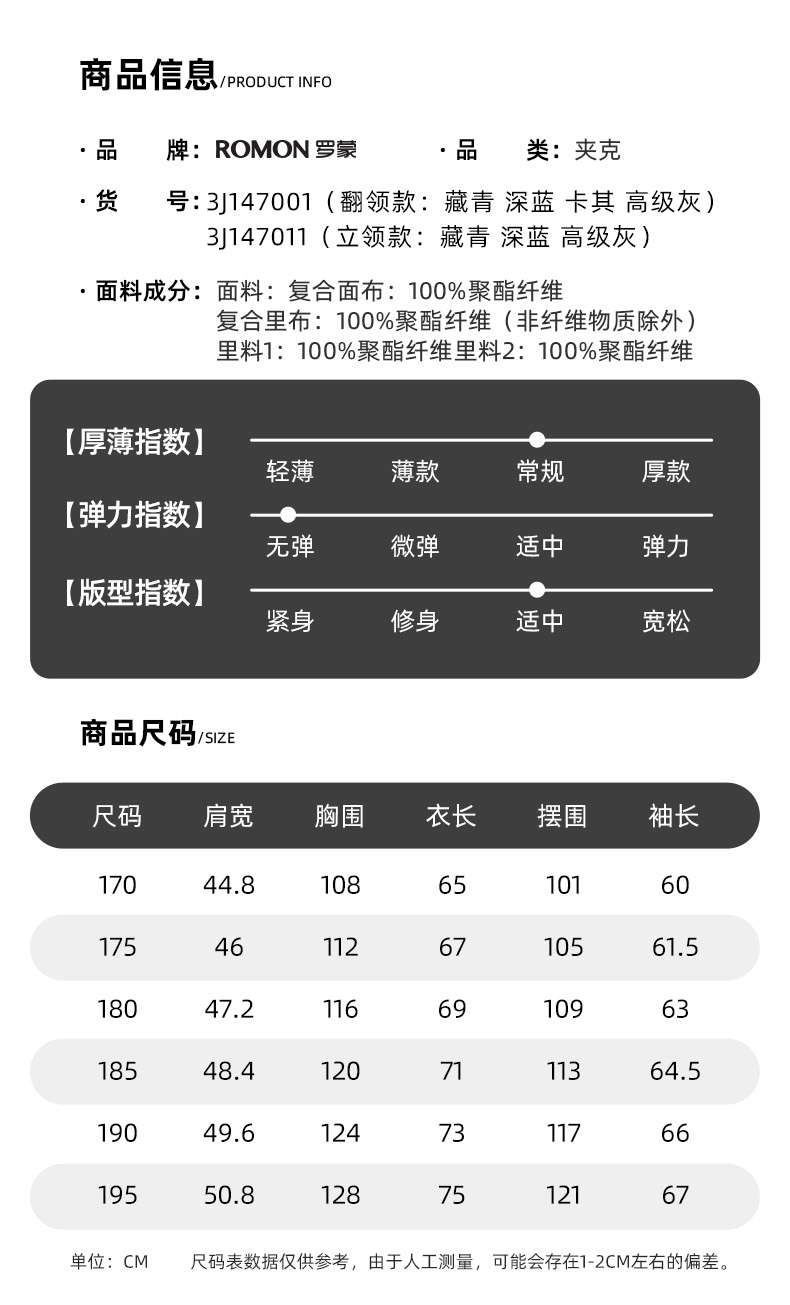 商品信息/PRODUCT INFO

· 品　　牌：ROMON 罗蒙　　　· 品　　类：夹克

· 货　　号：3J147001（翻领款：藏青 深蓝 卡其 高级灰）
3J147011（立领款：藏青 深蓝 高级灰）

· 面料成分：面料：复合面布：100%聚酯纤维
复合里布：100%聚酯纤维（非纤维物质除外）
里料1：100%聚酯纤维里料2：100%聚酯纤维

【厚薄指数】
轻薄　薄款　常规　厚款

【弹力指数】
无弹　微弹　适中　弹力

【版型指数】
紧身　修身　适中　宽松

商品尺码/SIZE

| 尺码 | 肩宽 | 胸围 | 衣长 | 摆围 | 袖长 |
|---|---|---|---|---|---|
| 170 | 44.8 | 108 | 65 | 101 | 60 |
| 175 | 46 | 112 | 67 | 105 | 61.5 |
| 180 | 47.2 | 116 | 69 | 109 | 63 |
| 185 | 48.4 | 120 | 71 | 113 | 64.5 |
| 190 | 49.6 | 124 | 73 | 117 | 66 |
| 195 | 50.8 | 128 | 75 | 121 | 67 |

单位：CM　　尺码表数据仅供参考，由于人工测量，可能会存在1-2CM左右的偏差。